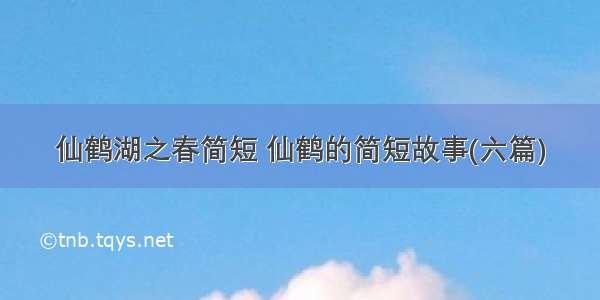 仙鹤湖之春简短 仙鹤的简短故事(六篇)

©tnb.tqys.net